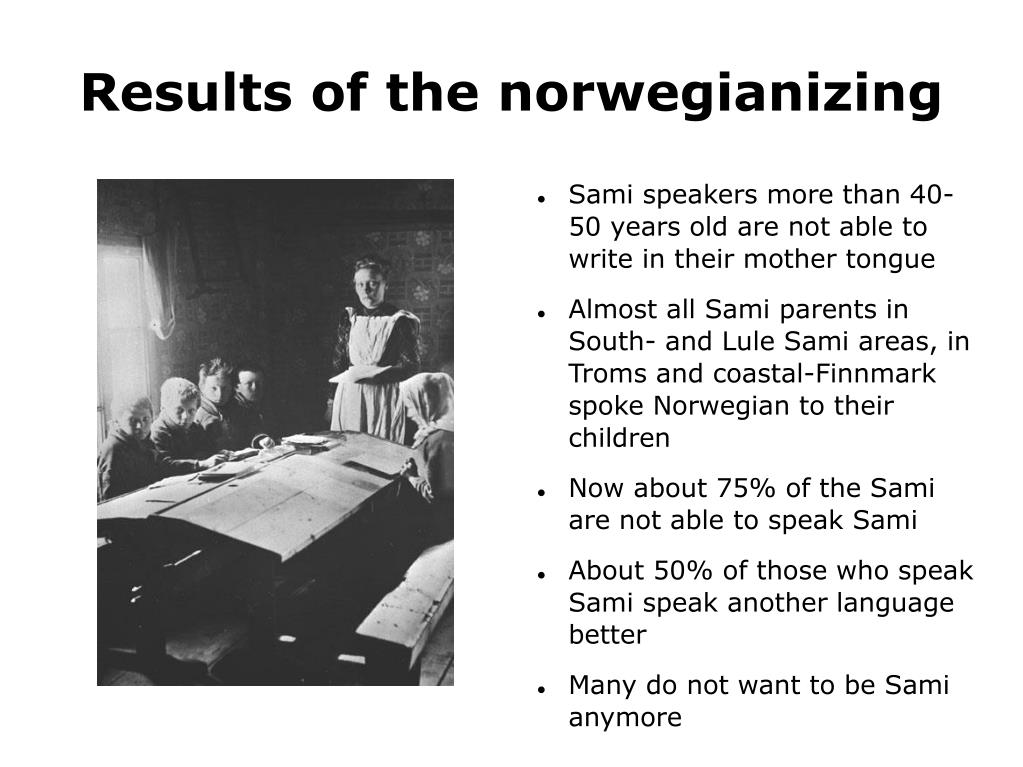 Results of the norwegianizing

- Sami speakers more than 40-50 years old are not able to write in their mother tongue
- Almost all Sami parents in South- and Lule Sami areas, in Troms and coastal-Finnmark spoke Norwegian to their children
- Now about 75% of the Sami are not able to speak Sami
- About 50% of those who speak Sami speak another language better
- Many do not want to be Sami anymore